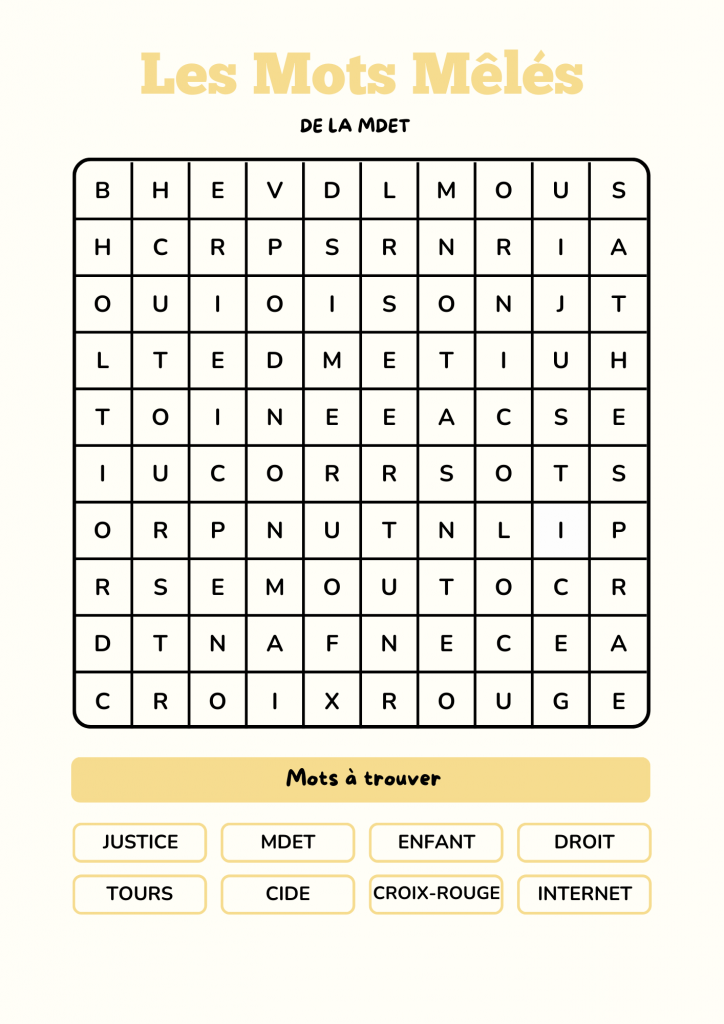 Les Mots Mêlés

DE LA MDET

| B | H | E | V | D | L | M | O | U | S |
|---|---|---|---|---|---|---|---|---|---|
| H | C | R | P | S | R | N | R | I | A |
| O | U | I | O | I | S | O | N | J | T |
| L | T | E | D | M | E | T | I | U | H |
| T | O | I | N | E | E | A | C | S | E |
| I | U | C | O | R | R | S | O | T | S |
| O | R | P | N | U | T | N | L | I | P |
| R | S | E | M | O | U | T | O | C | R |
| D | T | N | A | F | N | E | C | E | A |
| C | R | O | I | X | R | O | U | G | E |

Mots à trouver

JUSTICE
MDET
ENFANT
DROIT
TOURS
CIDE
CROIX-ROUGE
INTERNET